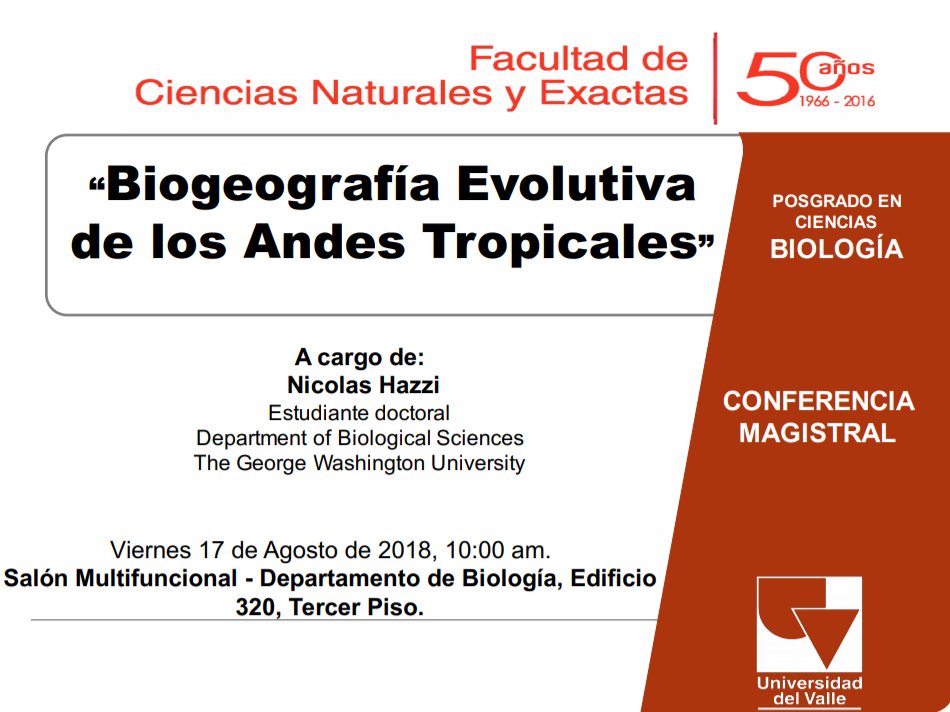 Facultad de
Ciencias Naturales y Exactas

50 años
1966 - 2016

"Biogeografía Evolutiva de los Andes Tropicales"

A cargo de:
Nicolas Hazzi
Estudiante doctoral
Department of Biological Sciences
The George Washington University

Viernes 17 de Agosto de 2018, 10:00 am.
Salón Multifuncional - Departamento de Biología, Edificio 320, Tercer Piso.

POSGRADO EN
CIENCIAS
BIOLOGÍA

CONFERENCIA
MAGISTRAL

Universidad
del Valle